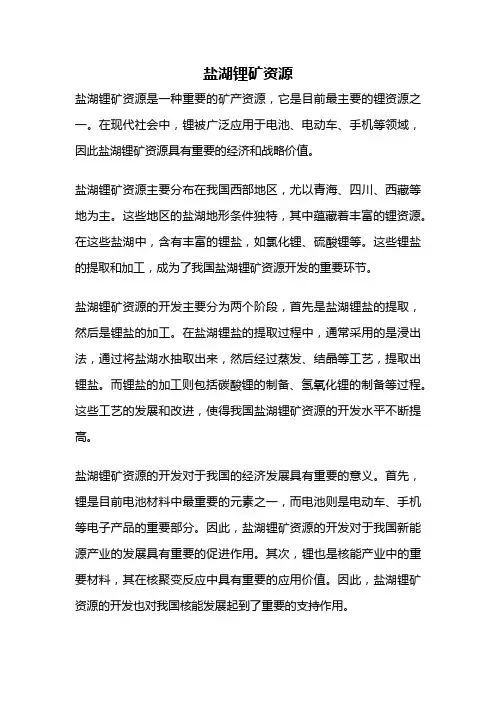 盐湖锂矿资源

盐湖锂矿资源是一种重要的矿产资源，它是目前最主要的锂资源之一。在现代社会中，锂被广泛应用于电池、电动车、手机等领域，因此盐湖锂矿资源具有重要的经济和战略价值。

盐湖锂矿资源主要分布在我国西部地区，尤以青海、四川、西藏等地为主。这些地区的盐湖地形条件独特，其中蕴藏着丰富的锂资源。在这些盐湖中，含有丰富的锂盐，如氯化锂、硫酸锂等。这些锂盐的提取和加工，成为了我国盐湖锂矿资源开发的重要环节。

盐湖锂矿资源的开发主要分为两个阶段，首先是盐湖锂盐的提取，然后是锂盐的加工。在盐湖锂盐的提取过程中，通常采用的是浸出法，通过将盐湖水抽取出来，然后经过蒸发、结晶等工艺，提取出锂盐。而锂盐的加工则包括碳酸锂的制备、氢氧化锂的制备等过程。这些工艺的发展和改进，使得我国盐湖锂矿资源的开发水平不断提高。

盐湖锂矿资源的开发对于我国的经济发展具有重要的意义。首先，锂是目前电池材料中最重要的元素之一，而电池则是电动车、手机等电子产品的重要部分。因此，盐湖锂矿资源的开发对于我国新能源产业的发展具有重要的促进作用。其次，锂也是核能产业中的重要材料，其在核聚变反应中具有重要的应用价值。因此，盐湖锂矿资源的开发也对我国核能发展起到了重要的支持作用。